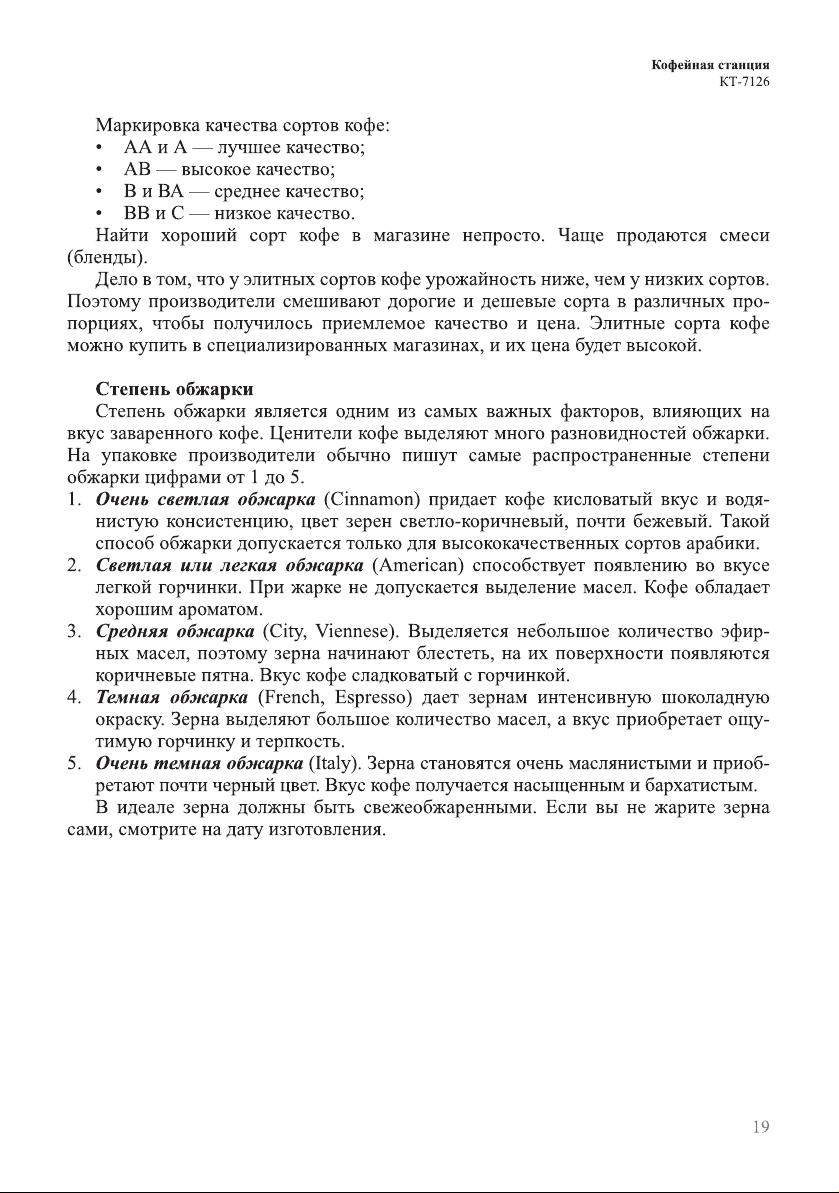 Кофейная станция
КТ-7126

Маркировка качества сортов кофе:
• АА и А — лучшее качество;
• АВ — высокое качество;
• В и ВА — среднее качество;
• ВВ и С — низкое качество.
Найти хороший сорт кофе в магазине непросто. Чаще продаются смеси (бленды).

Дело в том, что у элитных сортов кофе урожайность ниже, чем у низких сортов. Поэтому производители смешивают дорогие и дешевые сорта в различных пропорциях, чтобы получилось приемлемое качество и цена. Элитные сорта кофе можно купить в специализированных магазинах, и их цена будет высокой.

Степень обжарки
Степень обжарки является одним из самых важных факторов, влияющих на вкус заваренного кофе. Ценители кофе выделяют много разновидностей обжарки. На упаковке производители обычно пишут самые распространенные степени обжарки цифрами от 1 до 5.
1. Очень светлая обжарка (Cinnamon) придает кофе кисловатый вкус и водянистую консистенцию, цвет зерен светло-коричневый, почти бежевый. Такой способ обжарки допускается только для высококачественных сортов арабики.
2. Светлая или легкая обжарка (American) способствует появлению во вкусе легкой горчинки. При жарке не допускается выделение масел. Кофе обладает хорошим ароматом.
3. Средняя обжарка (City, Viennese). Выделяется небольшое количество эфирных масел, поэтому зерна начинают блестеть, на их поверхности появляются коричневые пятна. Вкус кофе сладковатый с горчинкой.
4. Темная обжарка (French, Espresso) дает зернам интенсивную шоколадную окраску. Зерна выделяют большое количество масел, а вкус приобретает ощутимую горчинку и терпкость.
5. Очень темная обжарка (Italy). Зерна становятся очень маслянистыми и приобретают почти черный цвет. Вкус кофе получается насыщенным и бархатистым.
В идеале зерна должны быть свежеобжаренными. Если вы не жарите зерна сами, смотрите на дату изготовления.

19